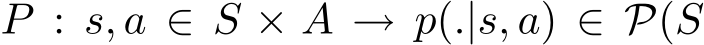 $P : s, a \in S \times A \rightarrow p(.|s, a) \in \mathcal{P}(S$